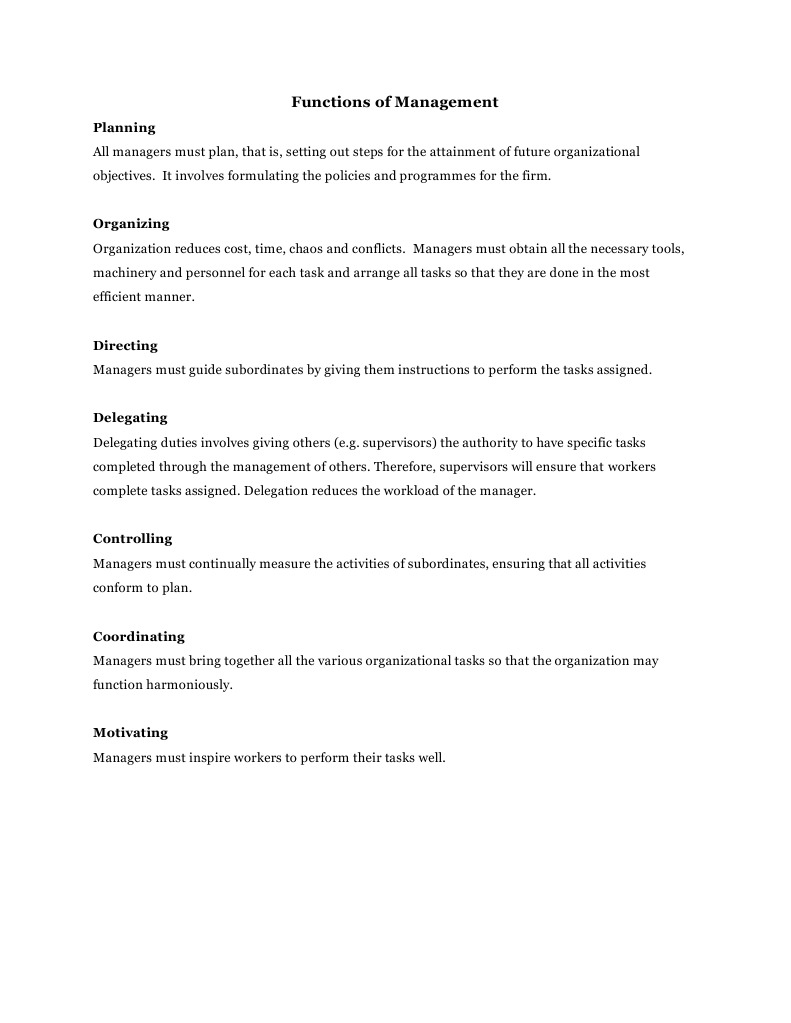 Functions of Management

Planning
All managers must plan, that is, setting out steps for the attainment of future organizational objectives. It involves formulating the policies and programmes for the firm.

Organizing
Organization reduces cost, time, chaos and conflicts. Managers must obtain all the necessary tools, machinery and personnel for each task and arrange all tasks so that they are done in the most efficient manner.

Directing
Managers must guide subordinates by giving them instructions to perform the tasks assigned.

Delegating
Delegating duties involves giving others (e.g. supervisors) the authority to have specific tasks completed through the management of others. Therefore, supervisors will ensure that workers complete tasks assigned. Delegation reduces the workload of the manager.

Controlling
Managers must continually measure the activities of subordinates, ensuring that all activities conform to plan.

Coordinating
Managers must bring together all the various organizational tasks so that the organization may function harmoniously.

Motivating
Managers must inspire workers to perform their tasks well.